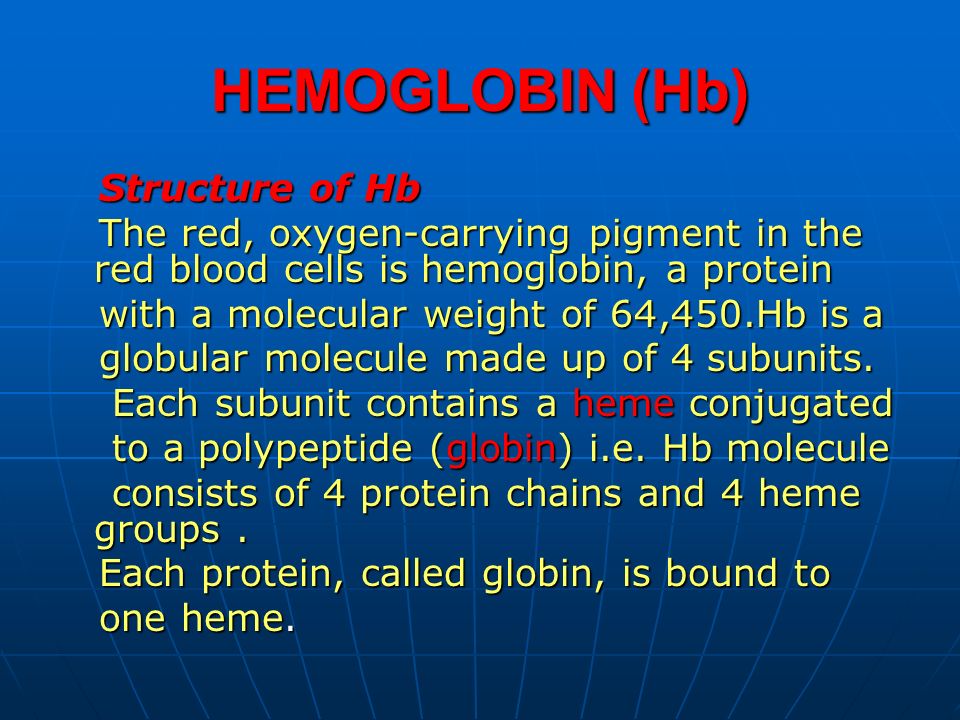 HEMOGLOBIN (Hb)

Structure of Hb

The red, oxygen-carrying pigment in the red blood cells is hemoglobin, a protein with a molecular weight of 64,450.Hb is a globular molecule made up of 4 subunits. Each subunit contains a heme conjugated to a polypeptide (globin) i.e. Hb molecule consists of 4 protein chains and 4 heme groups .

Each protein, called globin, is bound to one heme.